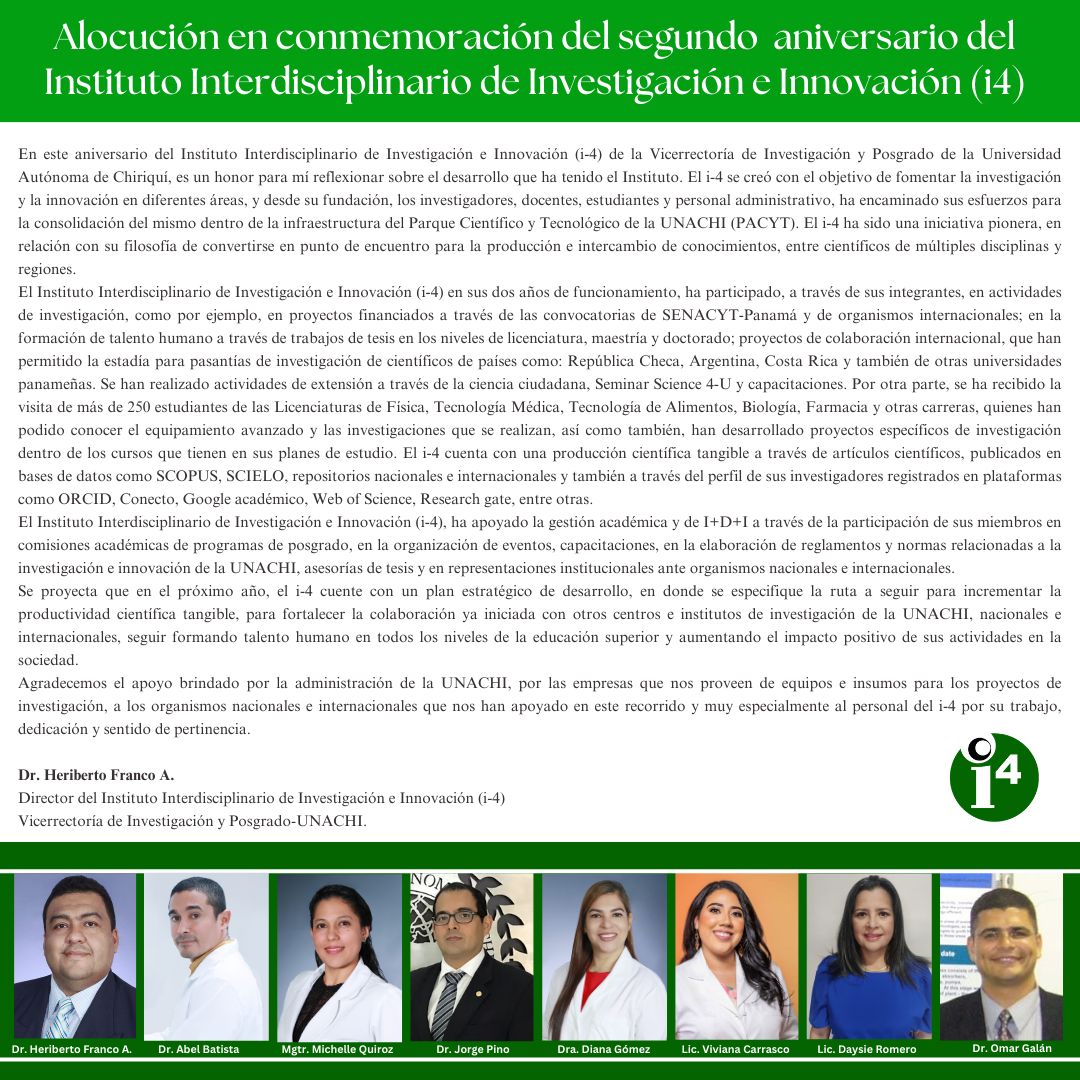 Alocución en conmemoración del segundo aniversario del Instituto Interdisciplinario de Investigación e Innovación (i4)

En este aniversario del Instituto Interdisciplinario de Investigación e Innovación (i-4) de la Vicerrectoría de Investigación y Posgrado de la Universidad Autónoma de Chiriquí, es un honor para mí reflexionar sobre el desarrollo que ha tenido el Instituto. El i-4 se creó con el objetivo de fomentar la investigación y la innovación en diferentes áreas, y desde su fundación, los investigadores, docentes, estudiantes y personal administrativo, ha encaminado sus esfuerzos para la consolidación del mismo dentro de la infraestructura del Parque Científico y Tecnológico de la UNACHI (PACYT). El i-4 ha sido una iniciativa pionera, en relación con su filosofía de convertirse en punto de encuentro para la producción e intercambio de conocimientos, entre científicos de múltiples disciplinas y regiones.
El Instituto Interdisciplinario de Investigación e Innovación (i-4) en sus dos años de funcionamiento, ha participado, a través de sus integrantes, en actividades de investigación, como por ejemplo, en proyectos financiados a través de las convocatorias de SENACYT-Panamá y de organismos internacionales; en la formación de talento humano a través de trabajos de tesis en los niveles de licenciatura, maestría y doctorado; proyectos de colaboración internacional, que han permitido la estadía para pasantías de investigación de científicos de países como: República Checa, Argentina, Costa Rica y también de otras universidades panameñas. Se han realizado actividades de extensión a través de la ciencia ciudadana, Seminar Science 4-U y capacitaciones. Por otra parte, se ha recibido la visita de más de 250 estudiantes de las Licenciaturas de Física, Tecnología Médica, Tecnología de Alimentos, Biología, Farmacia y otras carreras, quienes han podido conocer el equipamiento avanzado y las investigaciones que se realizan, así como también, han desarrollado proyectos específicos de investigación dentro de los cursos que tienen en sus planes de estudio. El i-4 cuenta con una producción científica tangible a través de artículos científicos, publicados en bases de datos como SCOPUS, SCIELO, repositorios nacionales e internacionales y también a través del perfil de sus investigadores registrados en plataformas como ORCID, Conecto, Google académico, Web of Science, Research gate, entre otras.
El Instituto Interdisciplinario de Investigación e Innovación (i-4), ha apoyado la gestión académica y de I+D+I a través de la participación de sus miembros en comisiones académicas de programas de posgrado, en la organización de eventos, capacitaciones, en la elaboración de reglamentos y normas relacionadas a la investigación e innovación de la UNACHI, asesorías de tesis y en representaciones institucionales ante organismos nacionales e internacionales.
Se proyecta que en el próximo año, el i-4 cuente con un plan estratégico de desarrollo, en donde se especifique la ruta a seguir para incrementar la productividad científica tangible, para fortalecer la colaboración ya iniciada con otros centros e institutos de investigación de la UNACHI, nacionales e internacionales, seguir formando talento humano en todos los niveles de la educación superior y aumentando el impacto positivo de sus actividades en la sociedad.
Agradecemos el apoyo brindado por la administración de la UNACHI, por las empresas que nos proveen de equipos e insumos para los proyectos de investigación, a los organismos nacionales e internacionales que nos han apoyado en este recorrido y muy especialmente al personal del i-4 por su trabajo, dedicación y sentido de pertinencia.

Dr. Heriberto Franco A.
Director del Instituto Interdisciplinario de Investigación e Innovación (i-4)
Vicerrectoría de Investigación y Posgrado-UNACHI.

i4

Dr. Heriberto Franco A. Dr. Abel Batista Mgtr. Michelle Quiroz Dr. Jorge Pino Dra. Diana Gómez Lic. Viviana Carrasco Lic. Daysie Romero Dr. Omar Galán